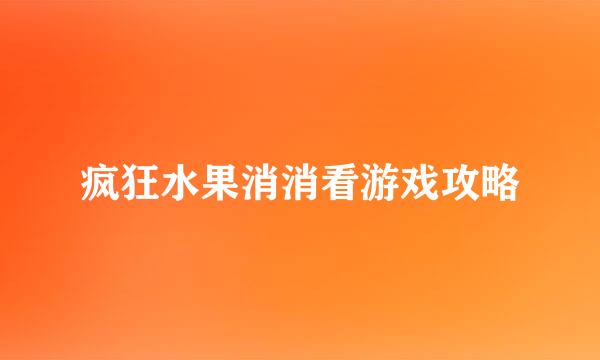 疯狂水果消消看游戏攻略